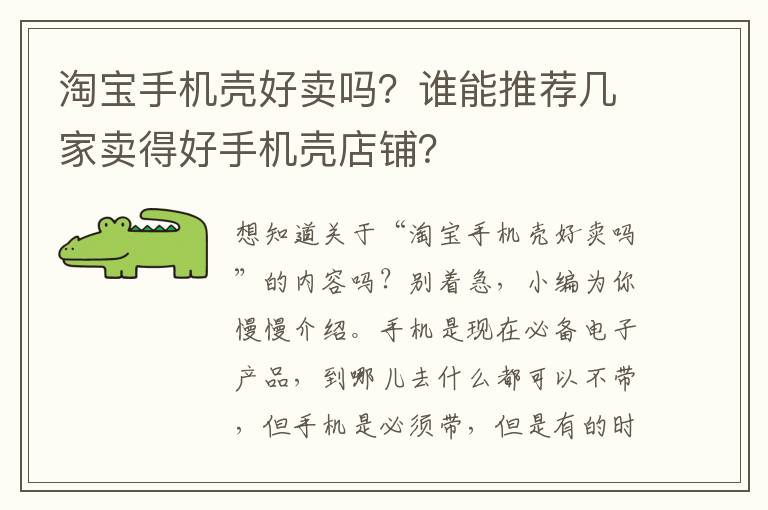 淘宝手机壳好卖吗？谁能推荐几家卖得好手机壳店铺？

想知道关于“淘宝手机壳好卖吗”的内容吗？别着急，小编为你慢慢介绍。手机是现在必备电子产品，到哪儿去什么都可以不带，但手机是必须带，但是有的时